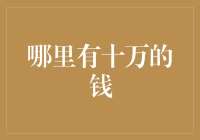 哪里有十万的钱